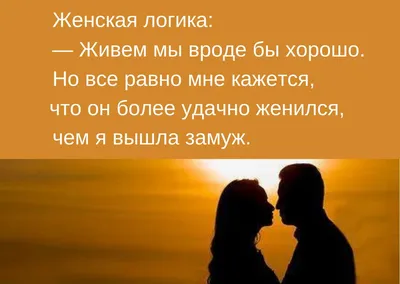 Женская логика:
— Живем мы вроде бы хорошо. Но все равно мне кажется, что он более удачно женился, чем я вышла замуж.